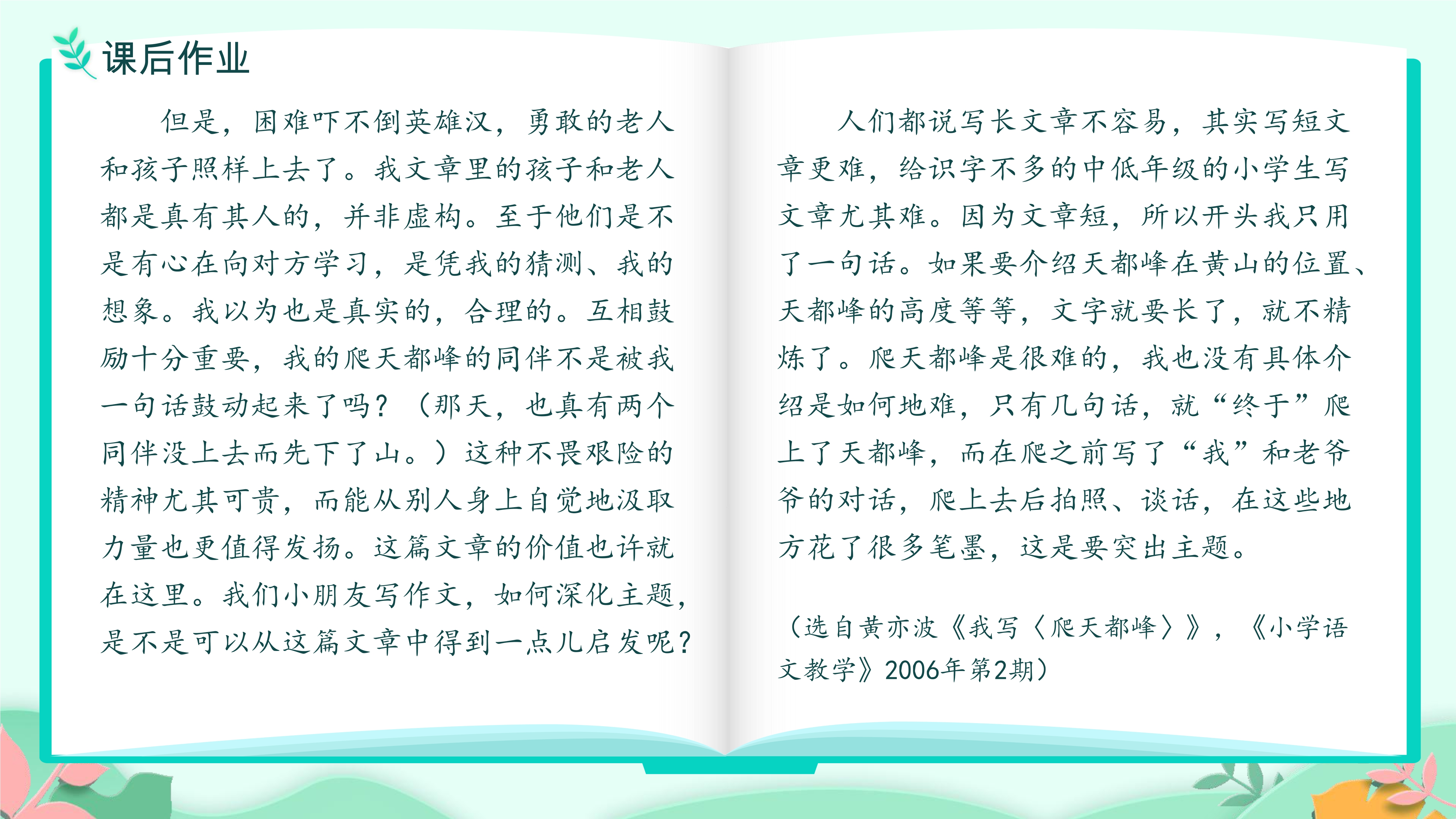 课后作业

但是，困难吓不倒英雄汉，勇敢的老人和孩子照样上去了。我文章里的孩子和老人都是真有其人的，并非虚构。至于他们是不是有心在向对方学习，是凭我的猜测、我的想象。我以为也是真实的，合理的。互相鼓励十分重要，我的爬天都峰的同伴不是被我一句话鼓动起来了吗？（那天，也真有两个同伴没上去而先下了山。）这种不畏艰险的精神尤其可贵，而能从别人身上自觉地汲取力量也更值得发扬。这篇文章的价值也许就在这里。我们小朋友写作文，如何深化主题，是不是可以从这篇文章中得到一点儿启发呢？

人们都说写长文章不容易，其实写短文章更难，给识字不多的中低年级的小学生写文章尤其难。因为文章短，所以开头我只用了一句话。如果要介绍天都峰在黄山的位置、天都峰的高度等等，文字就要长了，就不精炼了。爬天都峰是很难的，我也没有具体介绍是如何地难，只有几句话，就“终于”爬上了天都峰，而在爬之前写了“我”和老爷爷的对话，爬上去后拍照、谈话，在这些地方花了很多笔墨，这是要突出主题。

（选自黄亦波《我写〈爬天都峰〉》，《小学语文教学》2006年第2期）